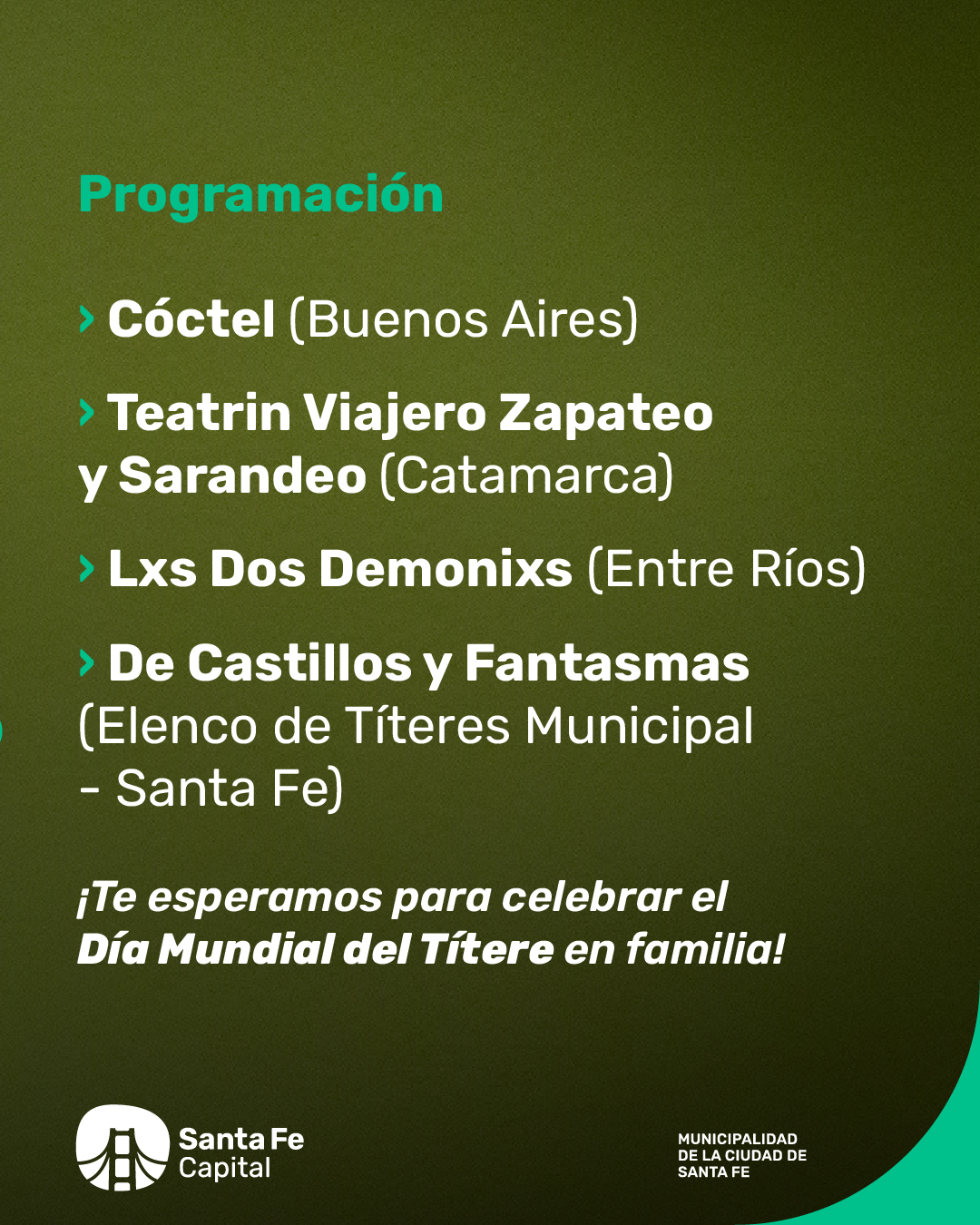 Programación

› Cóctel (Buenos Aires)

› Teatrin Viajero Zapateo y Sarandeo (Catamarca)

› Lxs Dos Demonixs (Entre Ríos)

› De Castillos y Fantasmas (Elenco de Títeres Municipal - Santa Fe)

¡Te esperamos para celebrar el Día Mundial del Títere en familia!

Santa Fe
Capital

MUNICIPALIDAD
DE LA CIUDAD DE
SANTA FE